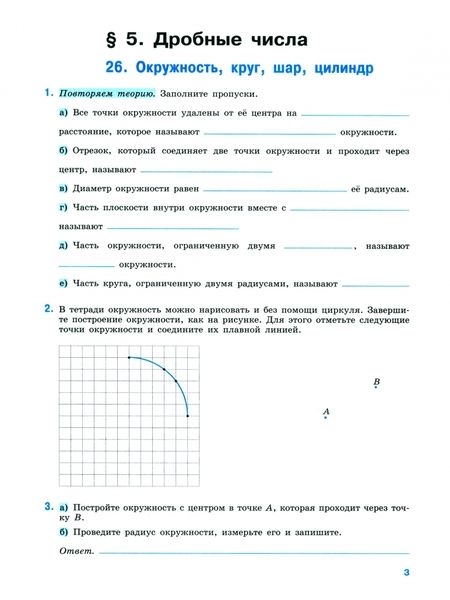 § 5. Дробные числа

26. Окружность, круг, шар, цилиндр

1. Повторяем теорию. Заполните пропуски.

а) Все точки окружности удалены от её центра на ____ расстояние, которое называют ____ окружности.

б) Отрезок, который соединяет две точки окружности и проходит через центр, называют ____

в) Диаметр окружности равен ____ её радиусам.

г) Часть плоскости внутри окружности вместе с ____ называют ____

д) Часть окружности, ограниченную двумя ____, называют ____ окружности.

е) Часть круга, ограниченную двумя радиусами, называют ____

2. В тетради окружность можно нарисовать и без помощи циркуля. Завершите построение окружности, как на рисунке. Для этого отметьте следующие точки окружности и соедините их плавной линией.

B

A

3. а) Постройте окружность с центром в точке A, которая проходит через точку B.

б) Проведите радиус окружности, измерьте его и запишите.

Ответ. ____

3